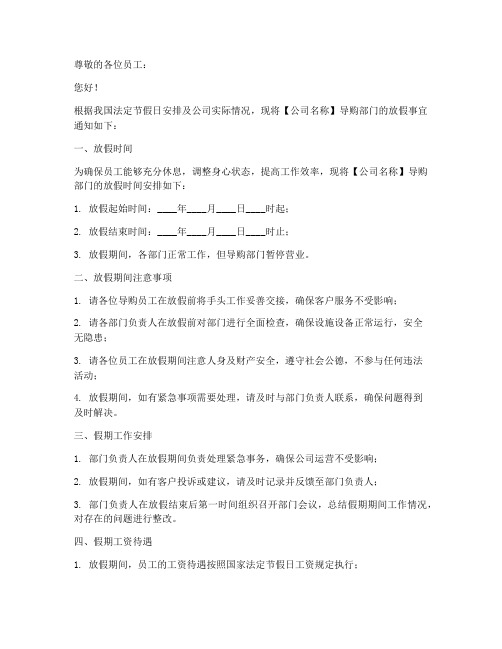 尊敬的各位员工：

您好！

根据我国法定节假日安排及公司实际情况，现将【公司名称】导购部门的放假事宜通知如下：

一、放假时间

为确保员工能够充分休息，调整身心状态，提高工作效率，现将【公司名称】导购部门的放假时间安排如下：

1. 放假起始时间：____年____月____日____时起；

2. 放假结束时间：____年____月____日____时止；

3. 放假期间，各部门正常工作，但导购部门暂停营业。

二、放假期间注意事项

1. 请各位导购员工在放假前将手头工作妥善交接，确保客户服务不受影响；

2. 请各部门负责人在放假前对部门进行全面检查，确保设施设备正常运行，安全无隐患；

3. 请各位员工在放假期间注意人身及财产安全，遵守社会公德，不参与任何违法活动；

4. 放假期间，如有紧急事项需要处理，请及时与部门负责人联系，确保问题得到及时解决。

三、假期工作安排

1. 部门负责人在放假期间负责处理紧急事务，确保公司运营不受影响；

2. 放假期间，如有客户投诉或建议，请及时记录并反馈至部门负责人；

3. 部门负责人在放假结束后第一时间组织召开部门会议，总结假期期间工作情况，对存在的问题进行整改。

四、假期工资待遇

1. 放假期间，员工的工资待遇按照国家法定节假日工资规定执行；